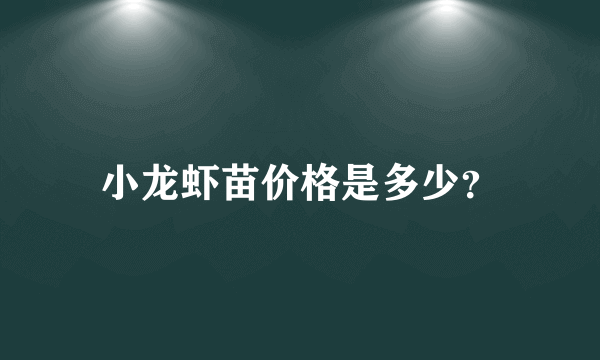 小龙虾苗价格是多少?